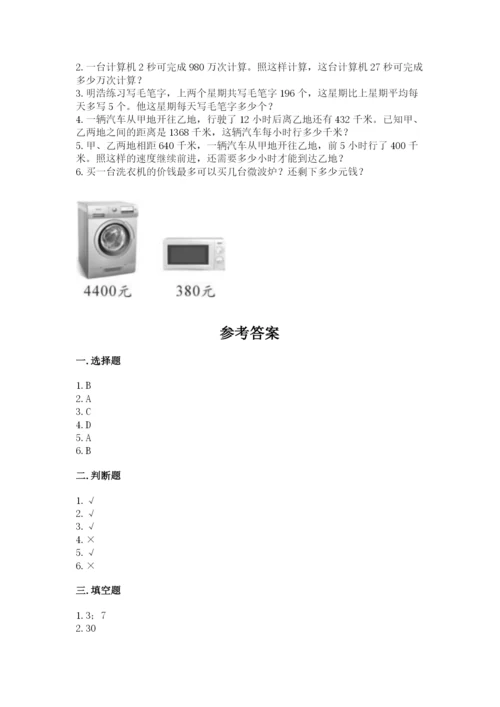 2. 一台计算机 2 秒可完成 980 万次计算。照这样计算，这台计算机 27 秒可完成多少万次计算？
3. 明浩练习写毛笔字，上两个星期共写毛笔字 196 个，这星期比上星期平均每天多写 5 个。他这星期每天写毛笔字多少个？
4. 一辆汽车从甲地开往乙地，行驶了 12 小时后离乙地还有 432 千米。已知甲、乙两地之间的距离是 1368 千米，这辆汽车每小时行多少千米？
5. 甲、乙两地相距 640 千米，一辆汽车从甲地开往乙地，前 5 小时行了 400 千米。照这样的速度继续前进，还需要多少小时才能到达乙地？
6. 买一台洗衣机的价钱最多可以买几台微波炉？还剩下多少元钱？

4400元

380元

参考答案

一. 选择题

1. B
2. A
3. C
4. D
5. A
6. B

二. 判断题

1. √
2. √
3. √
4. ×
5. √
6. ×

三. 填空题

1. 3；7
2. 30